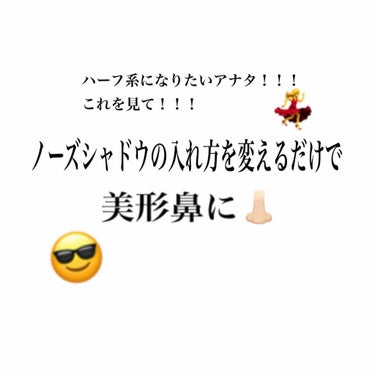 ハーフ系になりたいアナタ！！！
これを見て！！！

ノーズシャドウの入れ方を変えるだけで
美形鼻に